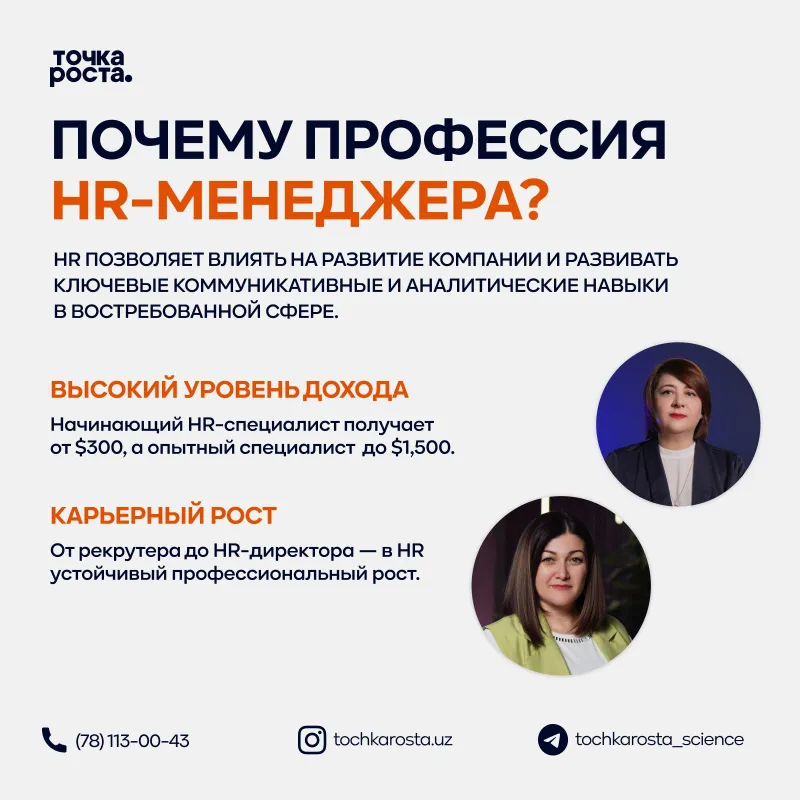 точка
роста.

ПОЧЕМУ ПРОФЕССИЯ
HR-МЕНЕДЖЕРА?

HR ПОЗВОЛЯЕТ ВЛИЯТЬ НА РАЗВИТИЕ КОМПАНИИ И РАЗВИВАТЬ КЛЮЧЕВЫЕ КОММУНИКАТИВНЫЕ И АНАЛИТИЧЕСКИЕ НАВЫКИ В ВОСТРЕБОВАННОЙ СФЕРЕ.

ВЫСОКИЙ УРОВЕНЬ ДОХОДА

Начинающий HR-специалист получает от $300, а опытный специалист до $1,500.

КАРЬЕРНЫЙ РОСТ

От рекрутера до HR-директора — в HR устойчивый профессиональный рост.

(78) 113-00-43

tochkarosta.uz

tochkarosta_science